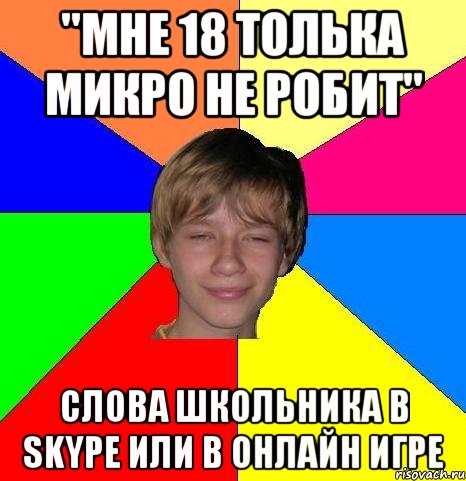 "МНЕ 18 ТОЛЬКА МИКРО НЕ РОБИТ"

СЛОВА ШКОЛЬНИКА В SKYPE ИЛИ В ОНЛАЙН ИГРЕ

risovach.ru